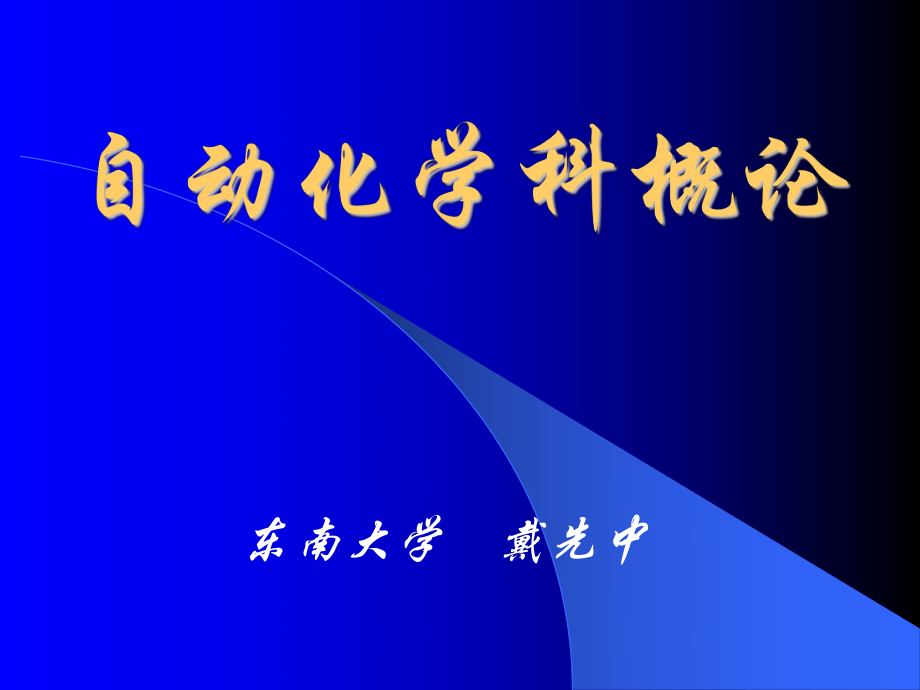 自动化学科概论

东南大学　戴先中